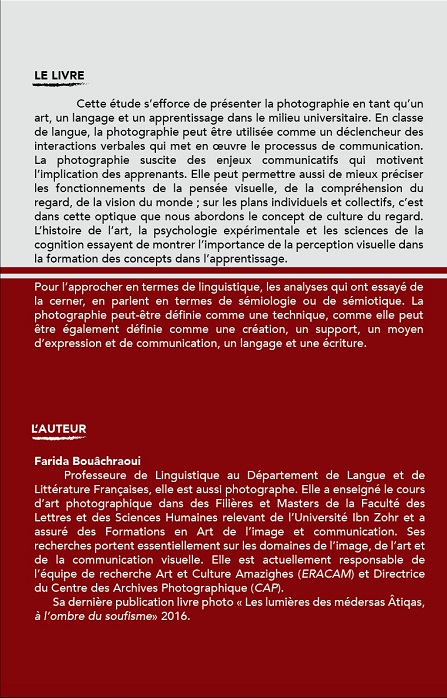 LE LIVRE

Cette étude s'efforce de présenter la photographie en tant qu'un art, un langage et un apprentissage dans le milieu universitaire. En classe de langue, la photographie peut être utilisée comme un déclencheur des interactions verbales qui met en œuvre le processus de communication. La photographie suscite des enjeux communicatifs qui motivent l'implication des apprenants. Elle peut permettre aussi de mieux préciser les fonctionnements de la pensée visuelle, de la compréhension du regard, de la vision du monde ; sur les plans individuels et collectifs, c'est dans cette optique que nous abordons le concept de culture du regard. L'histoire de l'art, la psychologie expérimentale et les sciences de la cognition essayent de montrer l'importance de la perception visuelle dans la formation des concepts dans l'apprentissage.

Pour l'approcher en termes de linguistique, les analyses qui ont essayé de la cerner, en parlent en termes de sémiologie ou de sémiotique. La photographie peut-être définie comme une technique, comme elle peut être également définie comme une création, un support, un moyen d'expression et de communication, un langage et une écriture.

L'AUTEUR

Farida Bouâchraoui

Professeure de Linguistique au Département de Langue et de Littérature Françaises, elle est aussi photographe. Elle a enseigné le cours d'art photographique dans des Filières et Masters de la Faculté des Lettres et des Sciences Humaines relevant de l'Université Ibn Zohr et a assuré des Formations en Art de l'image et communication. Ses recherches portent essentiellement sur les domaines de l'image, de l'art et de la communication visuelle. Elle est actuellement responsable de l'équipe de recherche Art et Culture Amazighes (ERACAM) et Directrice du Centre des Archives Photographique (CAP).

Sa dernière publication livre photo « Les lumières des médersas Âtiqas, à l'ombre du soufisme» 2016.